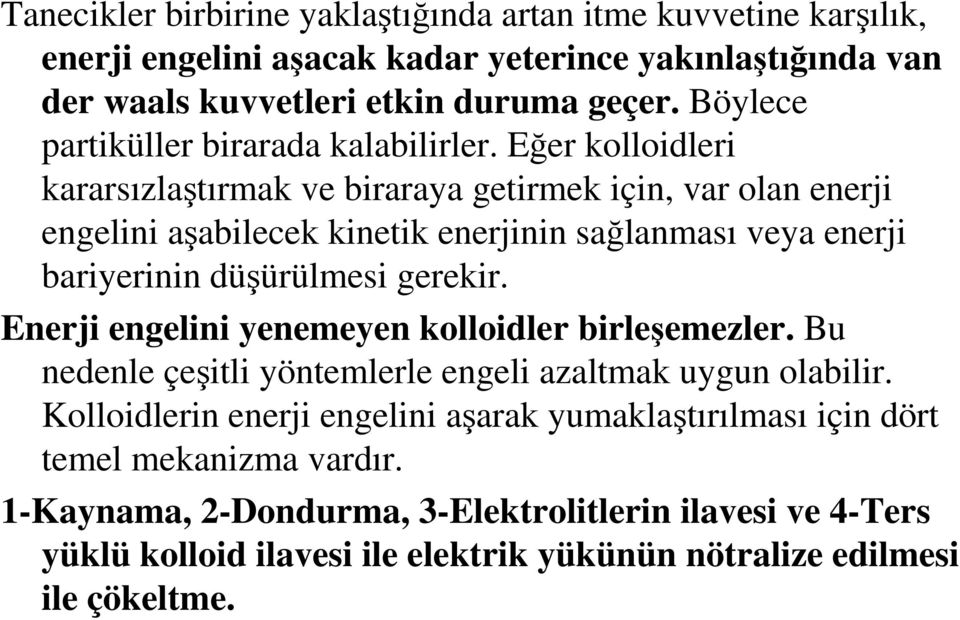 Tanecikler birbirine yaklaştığında artan itme kuvvetine karşılık, enerji engelini aşacak kadar yeterince yakınlaştığında van der waals kuvvetleri etkin duruma geçer. Böylece partiküller birarada kalabilirler. Eğer kolloidleri kararsızlaştırmak ve biraraya getirmek için, var olan enerji engelini aşabilecek kinetik enerjinin sağlanması veya enerji bariyerinin düşürülmesi gerekir.

Enerji engelini yenemeyen kolloidler birleşemezler. Bu nedenle çeşitli yöntemlerle engeli azaltmak uygun olabilir. Kolloidlerin enerji engelini aşarak yumaklaştırılması için dört temel mekanizma vardır.

1-Kaynama, 2-Dondurma, 3-Elektrolitlerin ilavesi ve 4-Ters yüklü kolloid ilavesi ile elektrik yükünün nötralize edilmesi ile çökeltme.